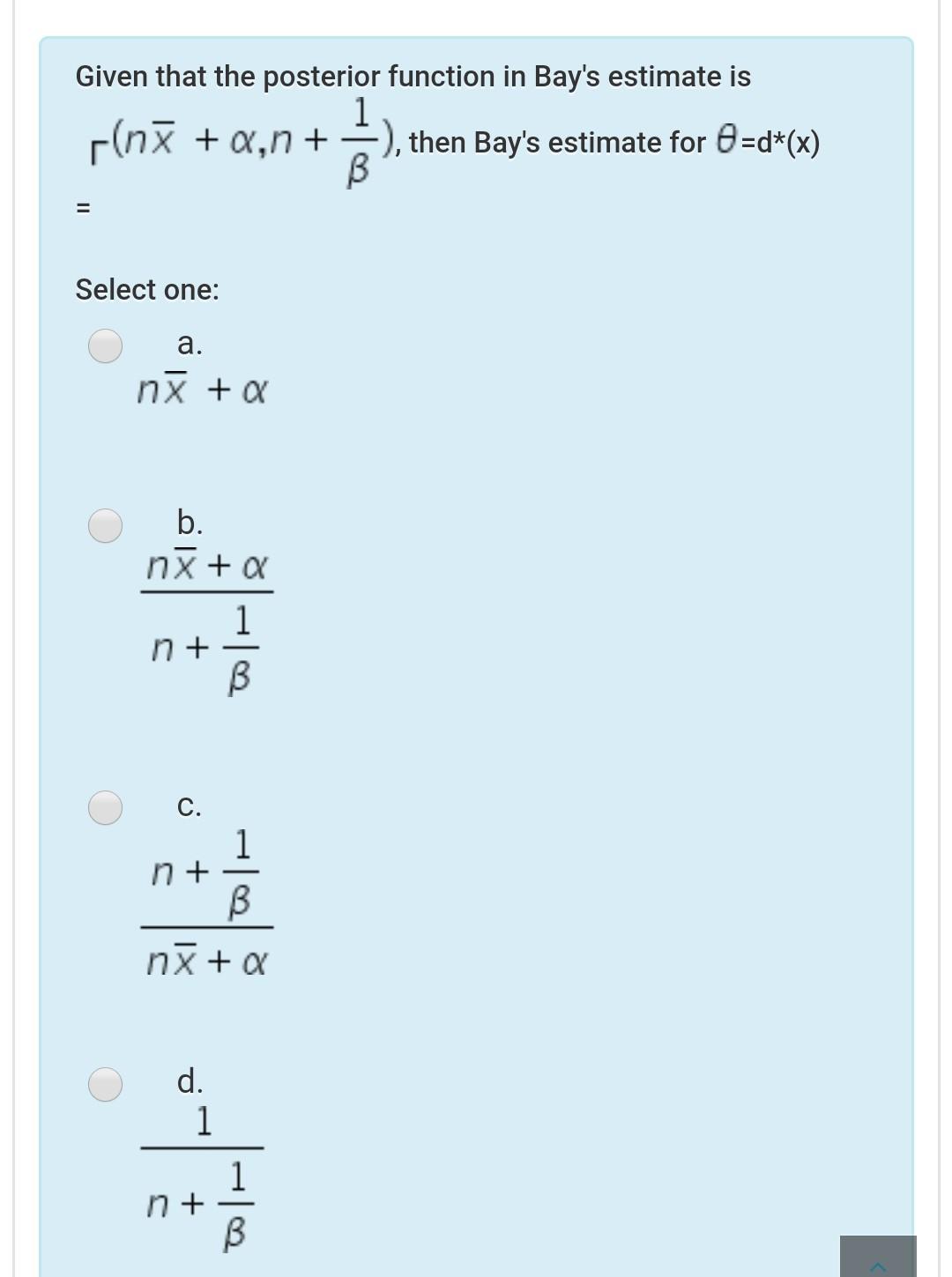 Given that the posterior function in Bay's estimate is $\Gamma(n\bar{x}+\alpha, n+\frac{1}{\beta})$, then Bay's estimate for $\theta$=d*(x) =

Select one:

a.
$n\bar{x}+\alpha$

b.
$\frac{n\bar{x}+\alpha}{n+\frac{1}{\beta}}$

c.
$\frac{n+\frac{1}{\beta}}{n\bar{x}+\alpha}$

d.
$\frac{1}{n+\frac{1}{\beta}}$